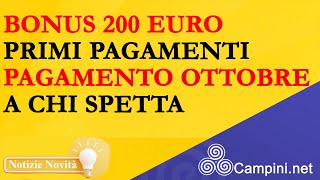 BONUS 200 EURO
PRIMI PAGAMENTI
PAGAMENTO OTTOBRE
A CHI SPETTA

Notizie Novità

Campini.net